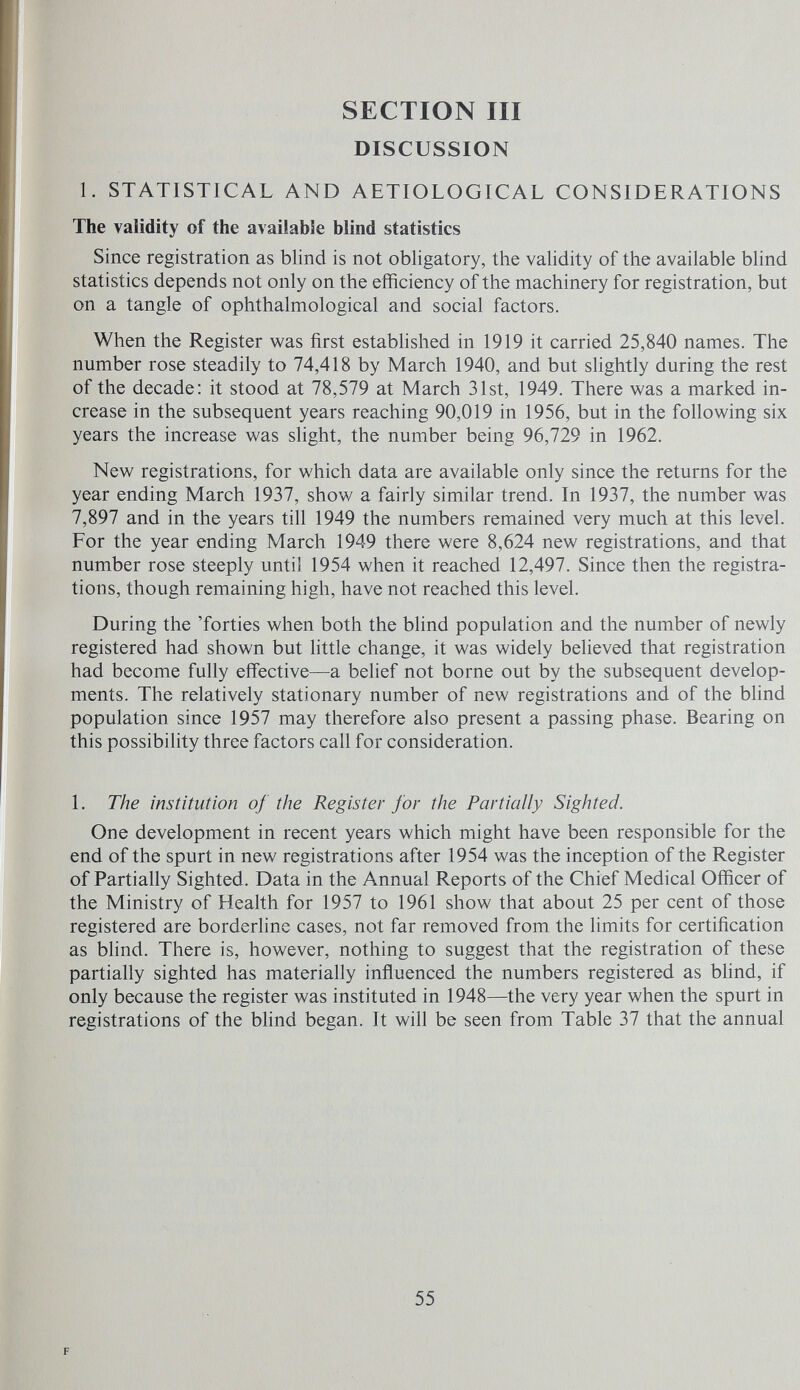 SECTION III

DISCUSSION

1. STATISTICAL AND AETIOLOGICAL CONSIDERATIONS

The validity of the available blind statistics

Since registration as blind is not obligatory, the validity of the available blind statistics depends not only on the efficiency of the machinery for registration, but on a tangle of ophthalmological and social factors.

When the Register was first established in 1919 it carried 25,840 names. The number rose steadily to 74,418 by March 1940, and but slightly during the rest of the decade: it stood at 78,579 at March 31st, 1949. There was a marked increase in the subsequent years reaching 90,019 in 1956, but in the following six years the increase was slight, the number being 96,729 in 1962.

New registrations, for which data are available only since the returns for the year ending March 1937, show a fairly similar trend. In 1937, the number was 7,897 and in the years till 1949 the numbers remained very much at this level. For the year ending March 1949 there were 8,624 new registrations, and that number rose steeply until 1954 when it reached 12,497. Since then the registrations, though remaining high, have not reached this level.

During the 'forties when both the blind population and the number of newly registered had shown but little change, it was widely believed that registration had become fully effective—a belief not borne out by the subsequent developments. The relatively stationary number of new registrations and of the blind population since 1957 may therefore also present a passing phase. Bearing on this possibility three factors call for consideration.

1. The institution of the Register for the Partially Sighted.

One development in recent years which might have been responsible for the end of the spurt in new registrations after 1954 was the inception of the Register of Partially Sighted. Data in the Annual Reports of the Chief Medical Officer of the Ministry of Health for 1957 to 1961 show that about 25 per cent of those registered are borderline cases, not far removed from the limits for certification as blind. There is, however, nothing to suggest that the registration of these partially sighted has materially influenced the numbers registered as blind, if only because the register was instituted in 1948—the very year when the spurt in registrations of the blind began. It will be seen from Table 37 that the annual

55

F